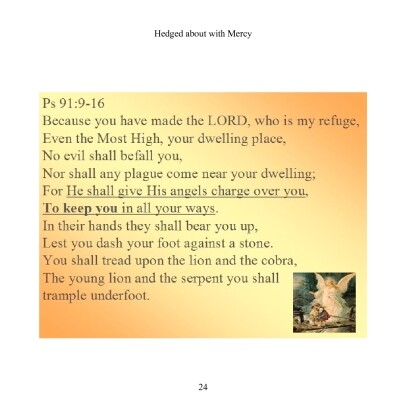 Hedged about with Mercy

Ps 91:9-16
Because you have made the LORD, who is my refuge,
Even the Most High, your dwelling place,
No evil shall befall you,
Nor shall any plague come near your dwelling;
For He shall give His angels charge over you,
To keep you in all your ways.
In their hands they shall bear you up,
Lest you dash your foot against a stone.
You shall tread upon the lion and the cobra,
The young lion and the serpent you shall trample underfoot.

24